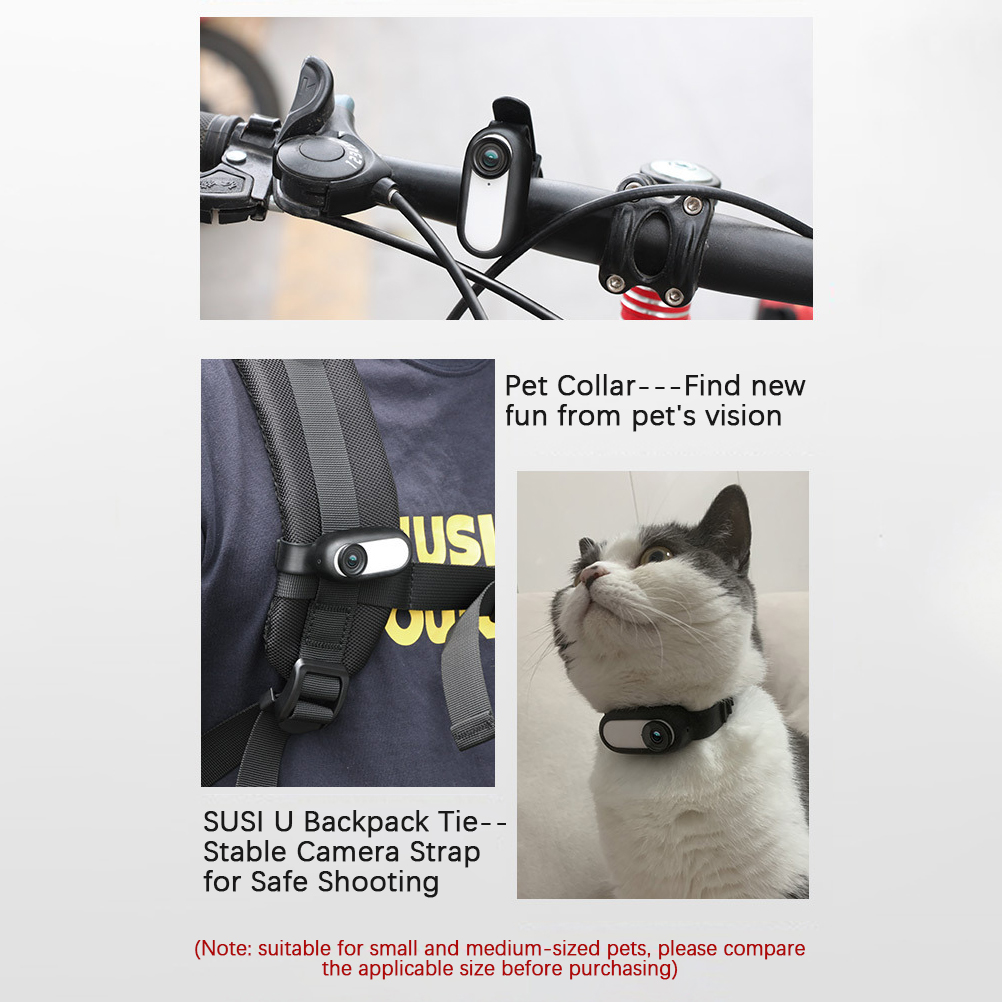 Pet Collar---Find new fun from pet's vision

SUSI U Backpack Tie--Stable Camera Strap for Safe Shooting

(Note: suitable for small and medium-sized pets, please compare the applicable size before purchasing)